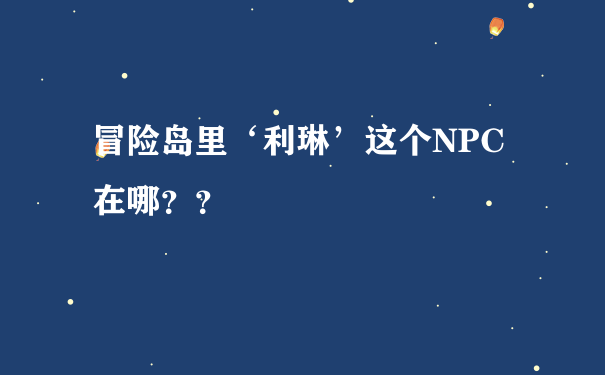 冒险岛里‘利琳’这个NPC在哪？？